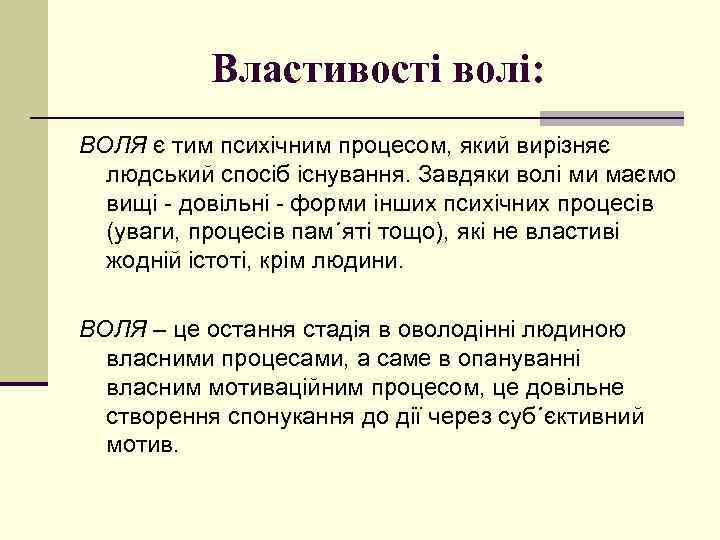 Властивості волі:

ВОЛЯ є тим психічним процесом, який вирізняє людський спосіб існування. Завдяки волі ми маємо вищі - довільні - форми інших психічних процесів (уваги, процесів пам´яті тощо), які не властиві жодній істоті, крім людини.

ВОЛЯ – це остання стадія в оволодінні людиною власними процесами, а саме в опануванні власним мотиваційним процесом, це довільне створення спонукання до дії через суб´єктивний мотив.